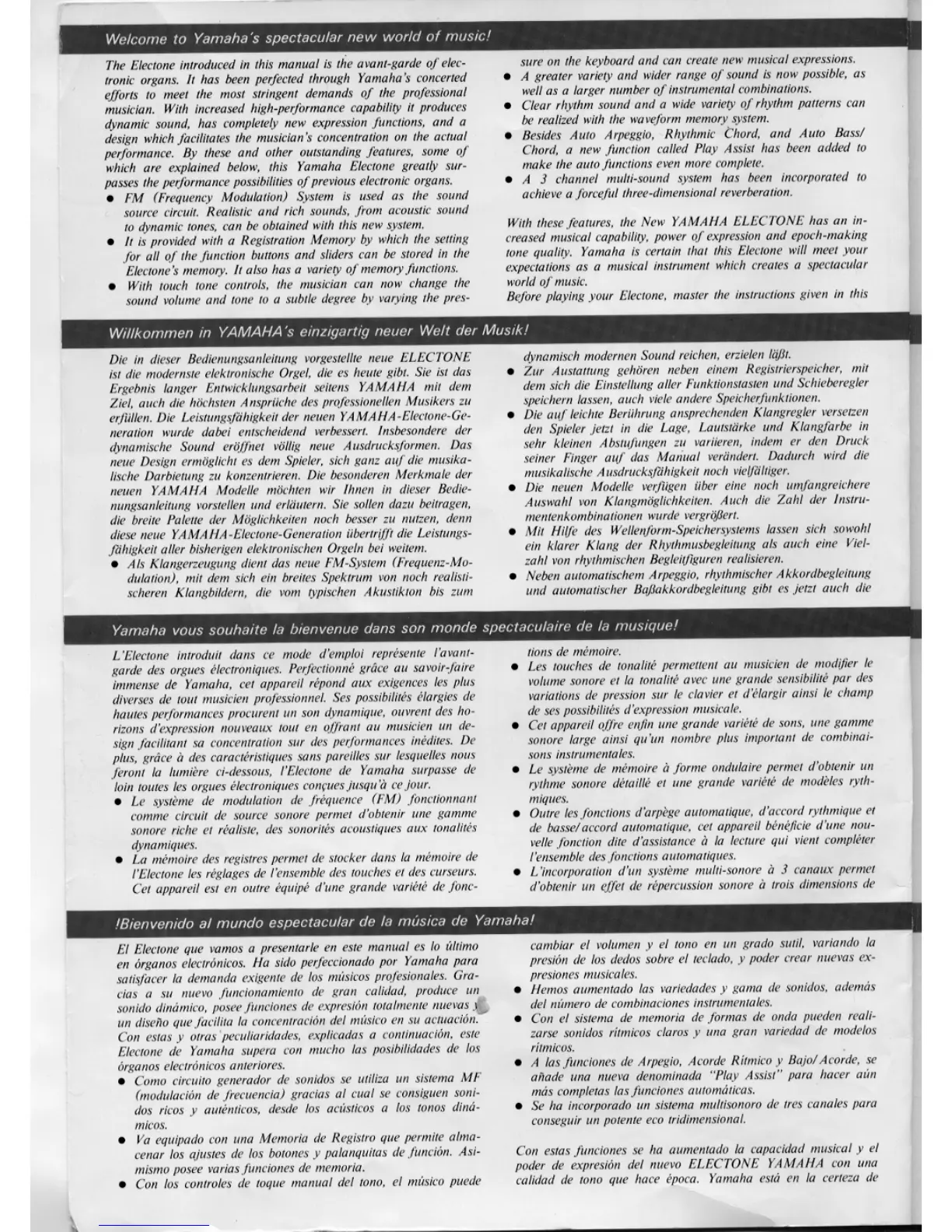 Welcome to Yamaha's spectacular new world of music!

The Electone introduced in this manual is the avant-garde of electronic organs. It has been perfected through Yamaha's concerted efforts to meet the most stringent demands of the professional musician. With increased high-performance capability it produces dynamic sound, has completely new expression functions, and a design which facilitates the musician's concentration on the actual performance. By these and other outstanding features, some of which are explained below, this Yamaha Electone greatly surpasses the performance possibilities of previous electronic organs.
● FM (Frequency Modulation) System is used as the sound source circuit. Realistic and rich sounds, from acoustic sound to dynamic tones, can be obtained with this new system.
● It is provided with a Registration Memory by which the setting for all of the function buttons and sliders can be stored in the Electone's memory. It also has a variety of memory functions.
● With touch tone controls, the musician can now change the sound volume and tone to a subtle degree by varying the pressure on the keyboard and can create new musical expressions.
● A greater variety and wider range of sound is now possible, as well as a larger number of instrumental combinations.
● Clear rhythm sound and a wide variety of rhythm patterns can be realized with the waveform memory system.
● Besides Auto Arpeggio, Rhythmic Chord, and Auto Bass/Chord, a new function called Play Assist has been added to make the auto functions even more complete.
● A 3 channel multi-sound system has been incorporated to achieve a forceful three-dimensional reverberation.

With these features, the New YAMAHA ELECTONE has an increased musical capability, power of expression and epoch-making tone quality. Yamaha is certain that this Electone will meet your expectations as a musical instrument which creates a spectacular world of music.
Before playing your Electone, master the instructions given in this

Willkommen in YAMAHA's einzigartig neuer Welt der Musik!

Die in dieser Bedienungsanleitung vorgestellte neue ELECTONE ist die modernste elektronische Orgel, die es heute gibt. Sie ist das Ergebnis langer Entwicklungsarbeit seitens YAMAHA mit dem Ziel, auch die höchsten Ansprüche des professionellen Musikers zu erfüllen. Die Leistungsfähigkeit der neuen YAMAHA-Electone-Generation wurde dabei entscheidend verbessert. Insbesondere der dynamische Sound eröffnet völlig neue Ausdrucksformen. Das neue Design ermöglicht es dem Spieler, sich ganz auf die musikalische Darbietung zu konzentrieren. Die besonderen Merkmale der neuen YAMAHA Modelle möchten wir Ihnen in dieser Bedienungsanleitung vorstellen und erläutern. Sie sollen dazu beitragen, die breite Palette der Möglichkeiten noch besser zu nutzen, denn diese neue YAMAHA-Electone-Generation übertrifft die Leistungsfähigkeit aller bisherigen elektronischen Orgeln bei weitem.
● Als Klangerzeugung dient das neue FM-System (Frequenz-Modulation), mit dem sich ein breites Spektrum von noch realistischeren Klangbildern, die vom typischen Akustikton bis zum dynamisch modernen Sound reichen, erzielen läßt.
● Zur Austattung gehören neben einem Registrierspeicher, mit dem sich die Einstellung aller Funktionstasten und Schieberegler speichern lassen, auch viele andere Speicherfunktionen.
● Die auf leichte Berührung ansprechenden Klangregler versetzen den Spieler jetzt in die Lage, Lautstärke und Klangfarbe in sehr kleinen Abstufungen zu variieren, indem er den Druck seiner Finger auf das Manual verändert. Dadurch wird die musikalische Ausdrucksfähigkeit noch vielfältiger.
● Die neuen Modelle verfügen über eine noch umfangreichere Auswahl von Klangmöglichkeiten. Auch die Zahl der Instrumentenkombinationen wurde vergrößert.
● Mit Hilfe des Wellenform-Speichersystems lassen sich sowohl ein klarer Klang der Rhythmusbegleitung als auch eine Vielzahl von rhythmischen Begleitfiguren realisieren.
● Neben automatischem Arpeggio, rhythmischer Akkordbegleitung und automatischer Baßakkordbegleitung gibt es jetzt auch die

Yamaha vous souhaite la bienvenue dans son monde spectaculaire de la musique!

L'Electone introduit dans ce mode d'emploi représente l'avant-garde des orgues électroniques. Perfectionné grâce au savoir-faire immense de Yamaha, cet appareil répond aux exigences les plus diverses de tout musicien professionnel. Ses possibilités élargies de hautes performances procurent un son dynamique, ouvrent des horizons d'expression nouveaux tout en offrant au musicien un design facilitant sa concentration sur des performances inédites. De plus, grâce à des caractéristiques sans pareilles sur lesquelles nous feront la lumière ci-dessous, l'Electone de Yamaha surpasse de loin toutes les orgues électroniques conçues jusqu'à ce jour.
● Le système de modulation de fréquence (FM) fonctionnant comme circuit de source sonore permet d'obtenir une gamme sonore riche et réaliste, des sonorités acoustiques aux tonalités dynamiques.
● La mémoire des registres permet de stocker dans la mémoire de l'Electone les réglages de l'ensemble des touches et des curseurs. Cet appareil est en outre équipé d'une grande variété de fonctions de mémoire.
● Les touches de tonalité permettent au musicien de modifier le volume sonore et la tonalité avec une grande sensibilité par des variations de pression sur le clavier et d'élargir ainsi le champ de ses possibilités d'expression musicale.
● Cet appareil offre enfin une grande variété de sons, une gamme sonore large ainsi qu'un nombre plus important de combinaisons instrumentales.
● Le système de mémoire à forme ondulaire permet d'obtenir un rythme sonore détaillé et une grande variété de modèles rythmiques.
● Outre les fonctions d'arpège automatique, d'accord rythmique et de basse/accord automatique, cet appareil bénéficie d'une nouvelle fonction dite d'assistance à la lecture qui vient compléter l'ensemble des fonctions automatiques.
● L'incorporation d'un système multi-sonore à 3 canaux permet d'obtenir un effet de répercussion sonore à trois dimensions de

!Bienvenido al mundo espectacular de la música de Yamaha!

El Electone que vamos a presentarle en este manual es lo último en órganos electrónicos. Ha sido perfeccionado por Yamaha para satisfacer la demanda exigente de los músicos profesionales. Gracias a su nuevo funcionamiento de gran calidad, produce un sonido dinámico, posee funciones de expresión totalmente nuevas y un diseño que facilita la concentración del músico en su actuación. Con estas y otras peculiaridades, explicadas a continuación, este Electone de Yamaha supera con mucho las posibilidades de los órganos electrónicos anteriores.
● Como circuito generador de sonidos se utiliza un sistema MF (modulación de frecuencia) gracias al cual se consiguen sonidos ricos y auténticos, desde los acústicos a los tonos dinámicos.
● Va equipado con una Memoria de Registro que permite almacenar los ajustes de los botones y palanquitas de función. Asimismo posee varias funciones de memoria.
● Con los controles de toque manual del tono, el músico puede cambiar el volumen y el tono en un grado sutil, variando la presión de los dedos sobre el teclado, y poder crear nuevas expresiones musicales.
● Hemos aumentado las variedades y gama de sonidos, además del número de combinaciones instrumentales.
● Con el sistema de memoria de formas de onda pueden realizarse sonidos rítmicos claros y una gran variedad de modelos rítmicos.
● A las funciones de Arpegio, Acorde Rítmico y Bajo/Acorde, se añade una nueva denominada "Play Assist" para hacer aún más completas las funciones automáticas.
● Se ha incorporado un sistema multisonoro de tres canales para conseguir un potente eco tridimensional.

Con estas funciones se ha aumentado la capacidad musical y el poder de expresión del nuevo ELECTONE YAMAHA con una calidad de tono que hace época. Yamaha está en la certeza de